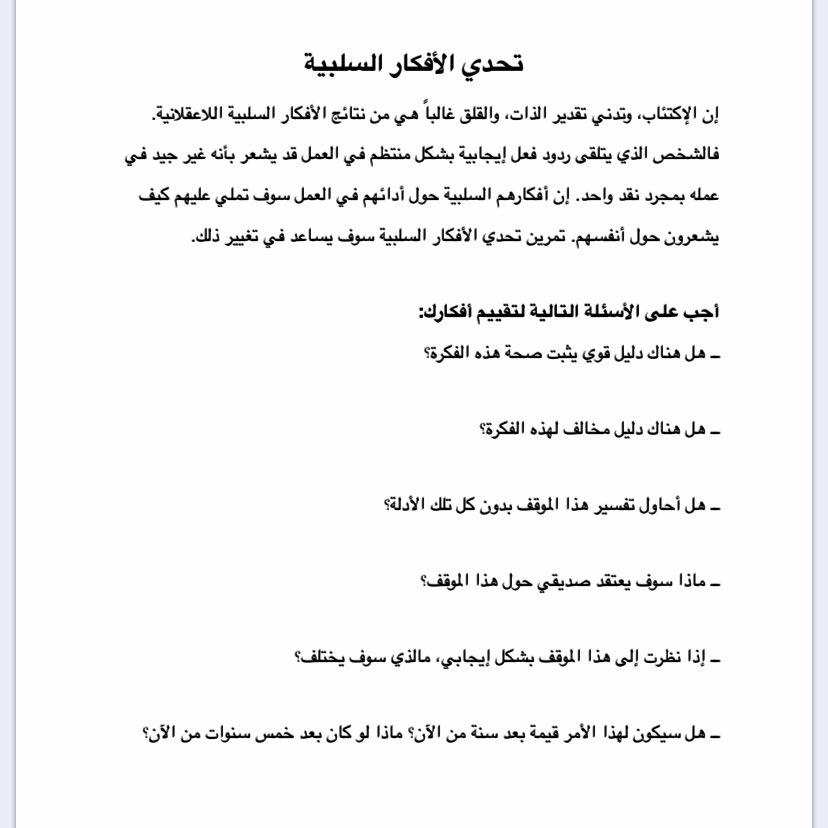 تحدي الأفكار السلبية

إن الإكتئاب، وتدني تقدير الذات، والقلق غالباً هي من نتائج الأفكار السلبية اللاعقلانية. فالشخص الذي يتلقى ردود فعل إيجابية بشكل منتظم في العمل قد يشعر بأنه غير جيد في عمله بمجرد نقد واحد. إن أفكارهم السلبية حول أدائهم في العمل سوف تملي عليهم كيف يشعرون حول أنفسهم. تمرين تحدي الأفكار السلبية سوف يساعد في تغيير ذلك.

أجب على الأسئلة التالية لتقييم أفكارك:

ـ هل هناك دليل قوي يثبت صحة هذه الفكرة؟

ـ هل هناك دليل مخالف لهذه الفكرة؟

ـ هل أحاول تفسير هذا الموقف بدون كل تلك الأدلة؟

ـ ماذا سوف يعتقد صديقي حول هذا الموقف؟

ـ إذا نظرت إلى هذا الموقف بشكل إيجابي، مالذي سوف يختلف؟

ـ هل سيكون لهذا الأمر قيمة بعد سنة من الآن؟ ماذا لو كان بعد خمس سنوات من الآن؟